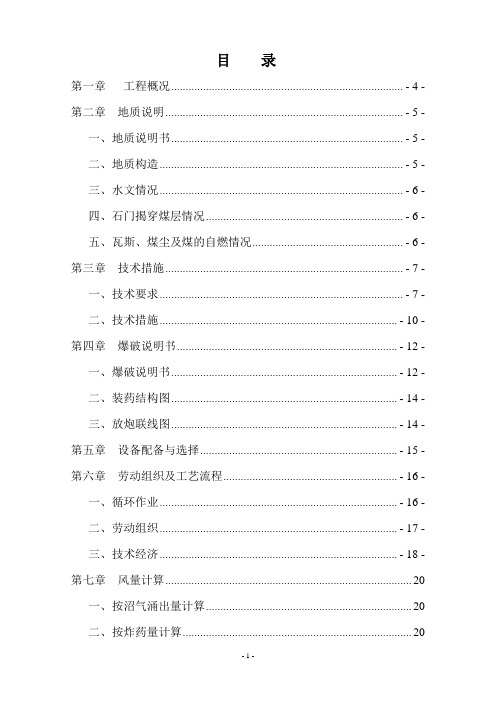 目　录

第一章　工程概况 - 4 -

第二章　地质说明 - 5 -

一、地质说明书 - 5 -

二、地质构造 - 5 -

三、水文情况 - 6 -

四、石门揭穿煤层情况 - 6 -

五、瓦斯、煤尘及煤的自燃情况 - 6 -

第三章　技术措施 - 7 -

一、技术要求 - 7 -

二、技术措施 - 10 -

第四章　爆破说明书 - 12 -

一、爆破说明书 - 12 -

二、装药结构图 - 14 -

三、放炮联线图 - 14 -

第五章　设备配备与选择 - 15 -

第六章　劳动组织及工艺流程 - 16 -

一、循环作业 - 16 -

二、劳动组织 - 17 -

三、技术经济 - 18 -

第七章　风量计算 20

一、按沼气涌出量计算 20

二、按炸药量计算 20

- 1 -